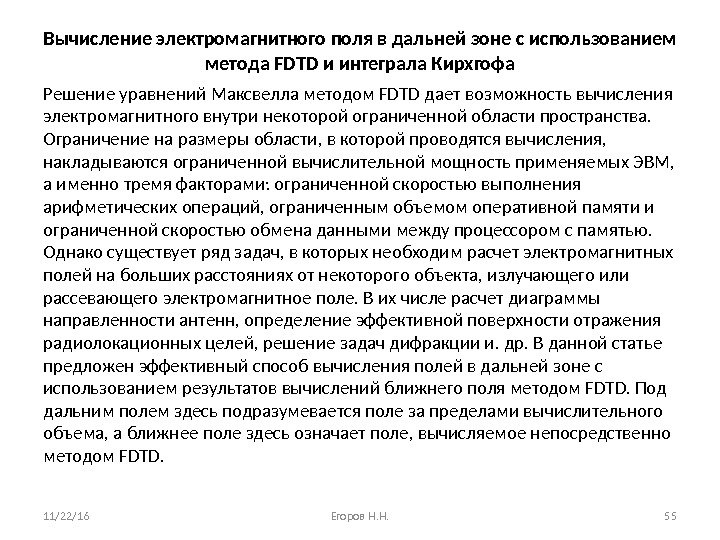 Вычисление электромагнитного поля в дальней зоне с использованием метода FDTD и интеграла Кирхгофа

Решение уравнений Максвелла методом FDTD дает возможность вычисления электромагнитного внутри некоторой ограниченной области пространства. Ограничение на размеры области, в которой проводятся вычисления, накладываются ограниченной вычислительной мощность применяемых ЭВМ, а именно тремя факторами: ограниченной скоростью выполнения арифметических операций, ограниченным объемом оперативной памяти и ограниченной скоростью обмена данными между процессором с памятью. Однако существует ряд задач, в которых необходим расчет электромагнитных полей на больших расстояниях от некоторого объекта, излучающего или рассевающего электромагнитное поле. В их числе расчет диаграммы направленности антенн, определение эффективной поверхности отражения радиолокационных целей, решение задач дифракции и. др. В данной статье предложен эффективный способ вычисления полей в дальней зоне с использованием результатов вычислений ближнего поля методом FDTD. Под дальним полем здесь подразумевается поле за пределами вычислительного объема, а ближнее поле здесь означает поле, вычисляемое непосредственно методом FDTD.

11/22/16 Егоров Н.Н. 55